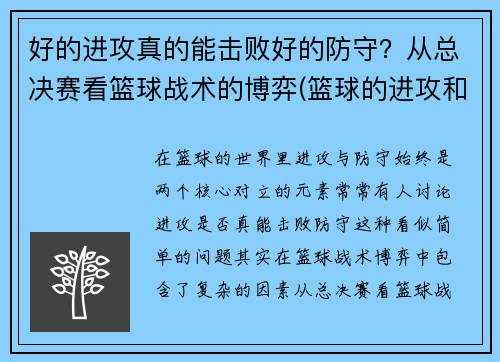 好的进攻真的能击败好的防守？从总决赛看篮球战术的博弈(篮球的进攻和

在篮球的世界里进攻与防守始终是两个核心对立的元素常常有人讨论进攻是否真能击败防守这种看似简单的问题其实在篮球战术博弈中包含了复杂的因素从总决赛看篮球战